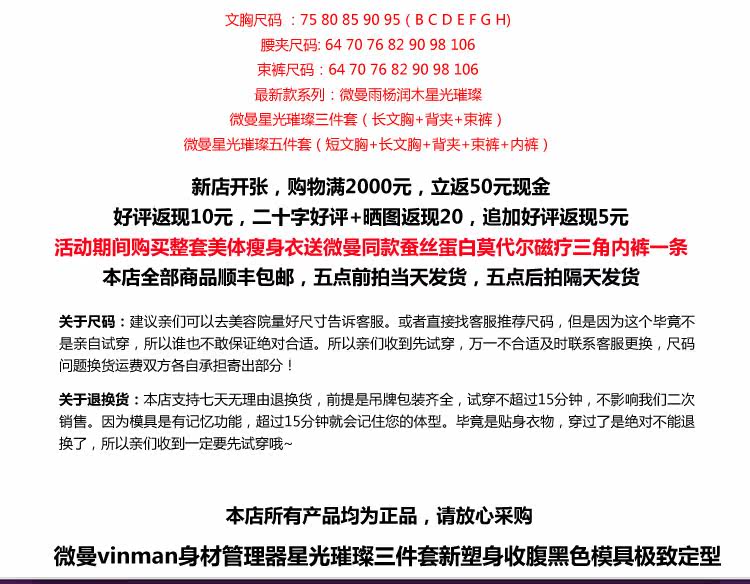 文胸尺码 ：75 80 85 90 95（B C D E F G H）
腰夹尺码: 64 70 76 82 90 98 106
束裤尺码：64 70 76 82 90 98 106
最新款系列：微曼雨杨润木星光璀璨
微曼星光璀璨三件套（长文胸+背夹+束裤）
微曼星光璀璨五件套（短文胸+长文胸+背夹+束裤+内裤）

新店开张，购物满2000元，立返50元现金
好评返现10元，二十字好评+晒图返现20，追加好评返现5元
活动期间购买整套美体瘦身衣送微曼同款蚕丝蛋白莫代尔磁疗三角内裤一条
本店全部商品顺丰包邮，五点前拍当天发货，五点后拍隔天发货

关于尺码：建议亲们可以去美容院量好尺寸告诉客服。或者直接找客服推荐尺码，但是因为这个毕竟不是亲自试穿，所以谁也不敢保证绝对合适。所以亲们收到先试穿，万一不合适及时联系客服更换，尺码问题换货运费双方各自承担寄出部分！

关于退换货：本店支持七天无理由退换货，前提是吊牌包装齐全，试穿不超过15分钟，不影响我们二次销售。因为模具是有记忆功能，超过15分钟就会记住您的体型。毕竟是贴身衣物，穿过了是绝对不能退换了，所以亲们收到一定要先试穿哦~

本店所有产品均为正品，请放心采购
微曼vinman身材管理器星光璀璨三件套新塑身收腹黑色模具极致定型